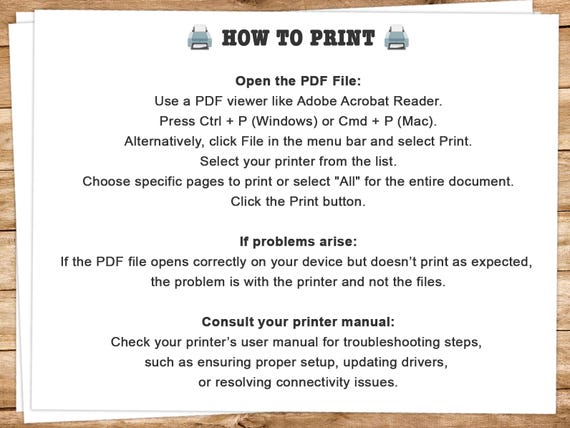 HOW TO PRINT

Open the PDF File:

Use a PDF viewer like Adobe Acrobat Reader.
Press Ctrl + P (Windows) or Cmd + P (Mac).
Alternatively, click File in the menu bar and select Print.
Select your printer from the list.
Choose specific pages to print or select "All" for the entire document.
Click the Print button.

If problems arise:

If the PDF file opens correctly on your device but doesn't print as expected, the problem is with the printer and not the files.

Consult your printer manual:

Check your printer's user manual for troubleshooting steps, such as ensuring proper setup, updating drivers, or resolving connectivity issues.